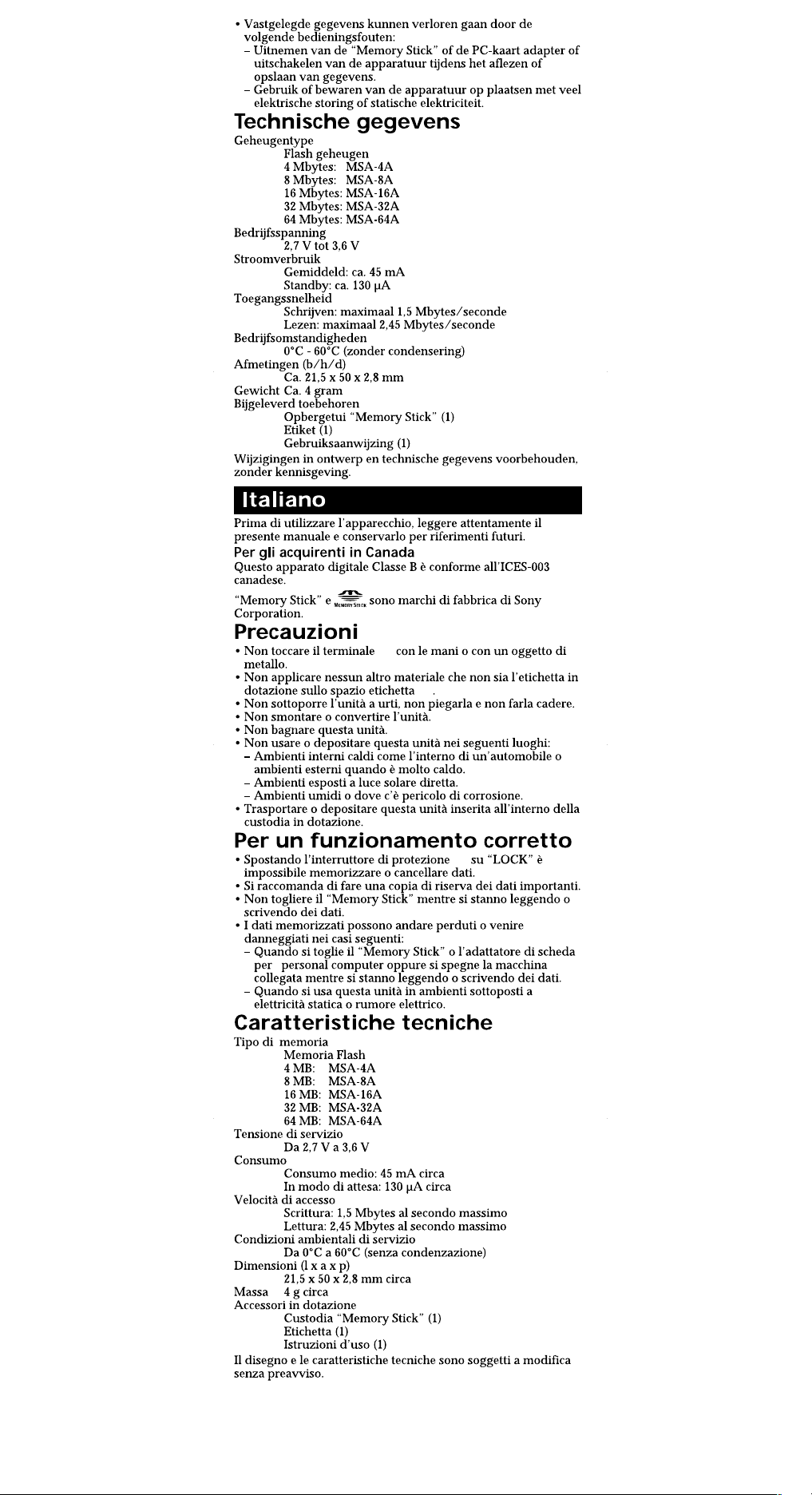 • Vastgelegde gegevens kunnen verloren gaan door de volgende bedieningsfouten:
- Uitnemen van de "Memory Stick" of de PC-kaart adapter of uitschakelen van de apparatuur tijdens het aflezen of opslaan van gegevens.
- Gebruik of bewaren van de apparatuur op plaatsen met veel elektrische storing of statische elektriciteit.

Technische gegevens

Geheugentype
Flash geheugen
4 Mbytes: MSA-4A
8 Mbytes: MSA-8A
16 Mbytes: MSA-16A
32 Mbytes: MSA-32A
64 Mbytes: MSA-64A
Bedrijfsspanning
2,7 V tot 3,6 V
Stroomverbruik
Gemiddeld: ca. 45 mA
Standby: ca. 130 µA
Toegangssnelheid
Schrijven: maximaal 1,5 Mbytes/seconde
Lezen: maximaal 2,45 Mbytes/seconde
Bedrijfsomstandigheden
0°C - 60°C (zonder condensering)
Afmetingen (b/h/d)
Ca. 21,5 x 50 x 2,8 mm
Gewicht Ca. 4 gram
Bijgeleverd toebehoren
Opbergetui "Memory Stick" (1)
Etiket (1)
Gebruiksaanwijzing (1)

Wijzigingen in ontwerp en technische gegevens voorbehouden, zonder kennisgeving.

Italiano

Prima di utilizzare l'apparecchio, leggere attentamente il presente manuale e conservarlo per riferimenti futuri.

Per gli acquirenti in Canada

Questo apparato digitale Classe B è conforme all'ICES-003 canadese.

"Memory Stick" e MEMORY STICK sono marchi di fabbrica di Sony Corporation.

Precauzioni

• Non toccare il terminale con le mani o con un oggetto di metallo.
• Non applicare nessun altro materiale che non sia l'etichetta in dotazione sullo spazio etichetta .
• Non sottoporre l'unità a urti, non piegarla e non farla cadere.
• Non smontare o convertire l'unità.
• Non bagnare questa unità.
• Non usare o depositare questa unità nei seguenti luoghi:
- Ambienti interni caldi come l'interno di un'automobile o ambienti esterni quando è molto caldo.
- Ambienti esposti a luce solare diretta.
- Ambienti umidi o dove c'è pericolo di corrosione.
• Trasportare o depositare questa unità inserita all'interno della custodia in dotazione.

Per un funzionamento corretto

• Spostando l'interruttore di protezione su "LOCK" è impossibile memorizzare o cancellare dati.
• Si raccomanda di fare una copia di riserva dei dati importanti.
• Non togliere il "Memory Stick" mentre si stanno leggendo o scrivendo dei dati.
• I dati memorizzati possono andare perduti o venire danneggiati nei casi seguenti:
- Quando si toglie il "Memory Stick" o l'adattatore di scheda per personal computer oppure si spegne la macchina collegata mentre si stanno leggendo o scrivendo dei dati.
- Quando si usa questa unità in ambienti sottoposti a elettricità statica o rumore elettrico.

Caratteristiche tecniche

Tipo di memoria
Memoria Flash
4 MB: MSA-4A
8 MB: MSA-8A
16 MB: MSA-16A
32 MB: MSA-32A
64 MB: MSA-64A
Tensione di servizio
Da 2,7 V a 3,6 V
Consumo
Consumo medio: 45 mA circa
In modo di attesa: 130 µA circa
Velocità di accesso
Scrittura: 1,5 Mbytes al secondo massimo
Lettura: 2,45 Mbytes al secondo massimo
Condizioni ambientali di servizio
Da 0°C a 60°C (senza condenzazione)
Dimensioni (l x a x p)
21,5 x 50 x 2,8 mm circa
Massa 4 g circa
Accessori in dotazione
Custodia "Memory Stick" (1)
Etichetta (1)
Istruzioni d'uso (1)

Il disegno e le caratteristiche tecniche sono soggetti a modifica senza preavviso.